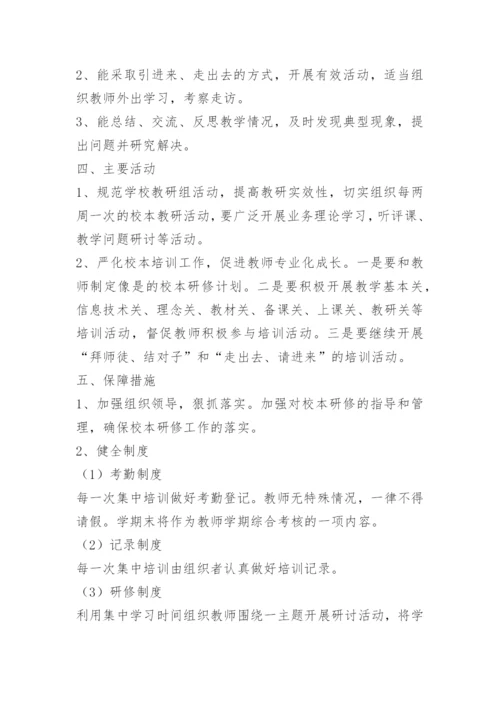 2、能采取引进来、走出去的方式，开展有效活动，适当组织教师外出学习，考察走访。
3、能总结、交流、反思教学情况，及时发现典型现象，提出问题并研究解决。
四、主要活动
1、规范学校教研组活动，提高教研实效性，切实组织每两周一次的校本教研活动，要广泛开展业务理论学习，听评课、教学问题研讨等活动。
2、严化校本培训工作，促进教师专业化成长。一是要和教师制定像是的校本研修计划。二是要积极开展教学基本关，信息技术关、理念关、教材关、备课关、上课关、教研关等培训活动，督促教师积极参与培训活动。三是要继续开展“拜师徒、结对子”和“走出去、请进来”的培训活动。
五、保障措施
1、加强组织领导，狠抓落实。加强对校本研修的指导和管理，确保校本研修工作的落实。
2、健全制度
（1）考勤制度
每一次集中培训做好考勤登记。教师无特殊情况，一律不得请假。学期末将作为教师学期综合考核的一项内容。
（2）记录制度
每一次集中培训由组织者认真做好培训记录。
（3）研修制度
利用集中学习时间组织教师围绕一主题开展研讨活动，将学